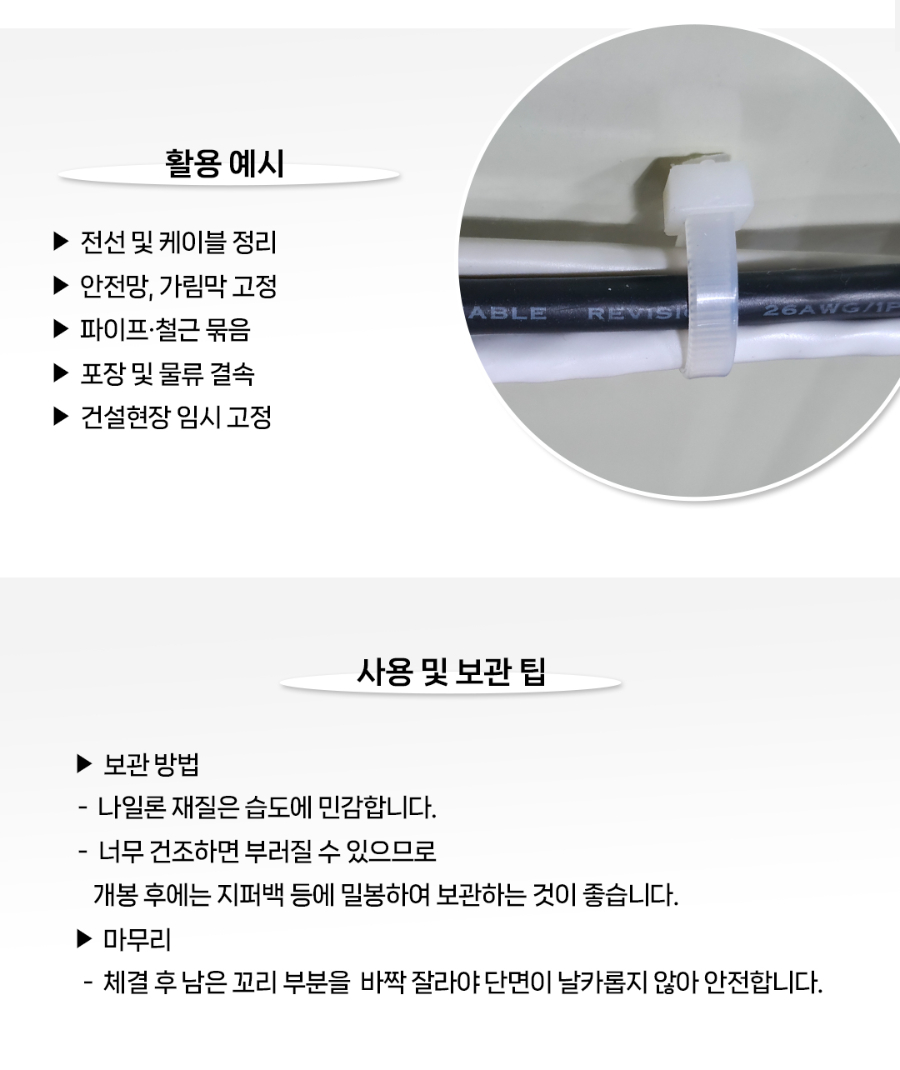 활용 예시

▶ 전선 및 케이블 정리
▶ 안전망, 가림막 고정
▶ 파이프·철근 묶음
▶ 포장 및 물류 결속
▶ 건설현장 임시 고정

ABLE REVISI 26AWG/1P

사용 및 보관 팁

▶ 보관 방법
- 나일론 재질은 습도에 민감합니다.
- 너무 건조하면 부러질 수 있으므로 개봉 후에는 지퍼백 등에 밀봉하여 보관하는 것이 좋습니다.
▶ 마무리
- 체결 후 남은 꼬리 부분을 바짝 잘라야 단면이 날카롭지 않아 안전합니다.